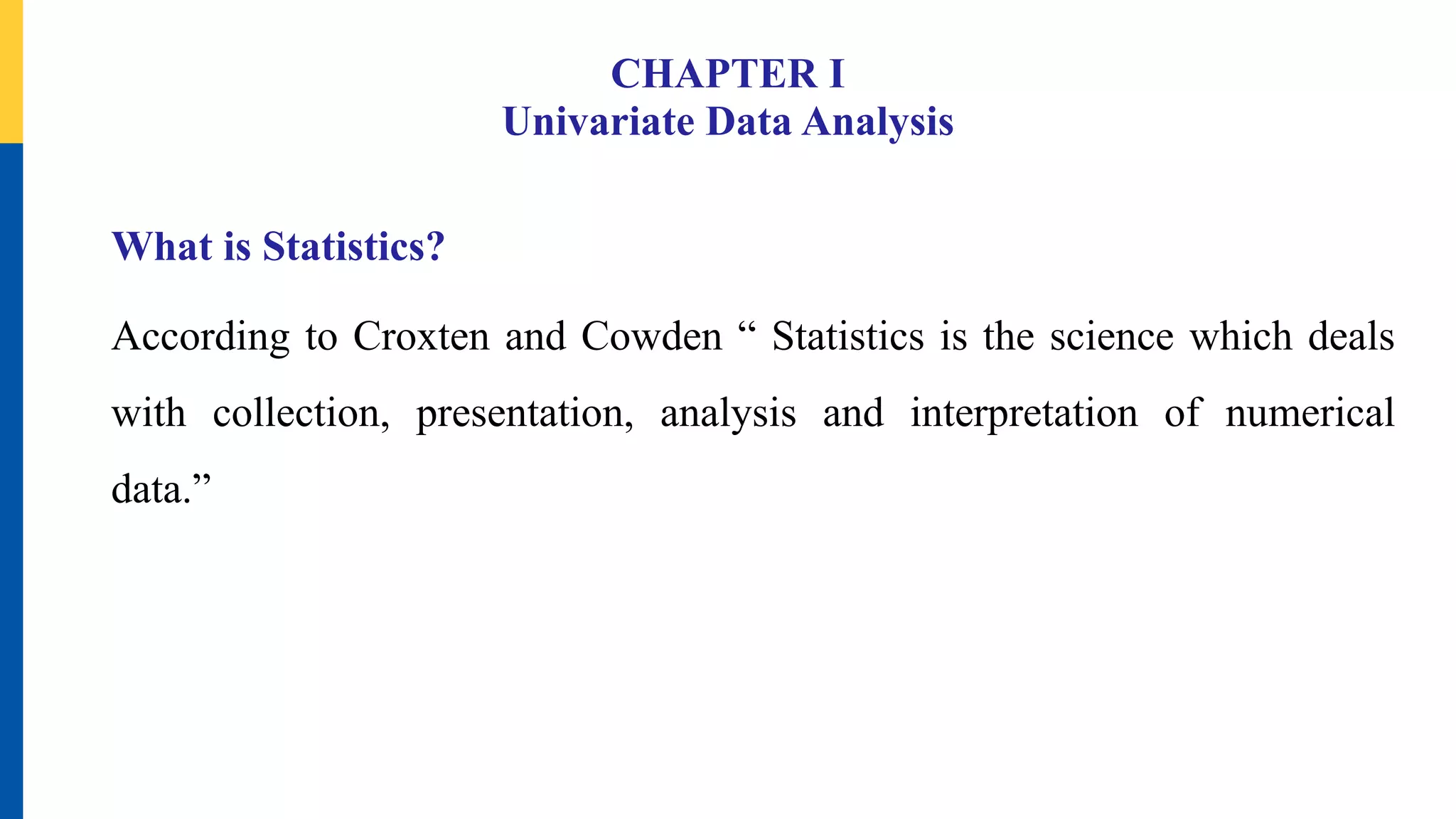 CHAPTER I
Univariate Data Analysis

What is Statistics?

According to Croxten and Cowden “ Statistics is the science which deals with collection, presentation, analysis and interpretation of numerical data.”